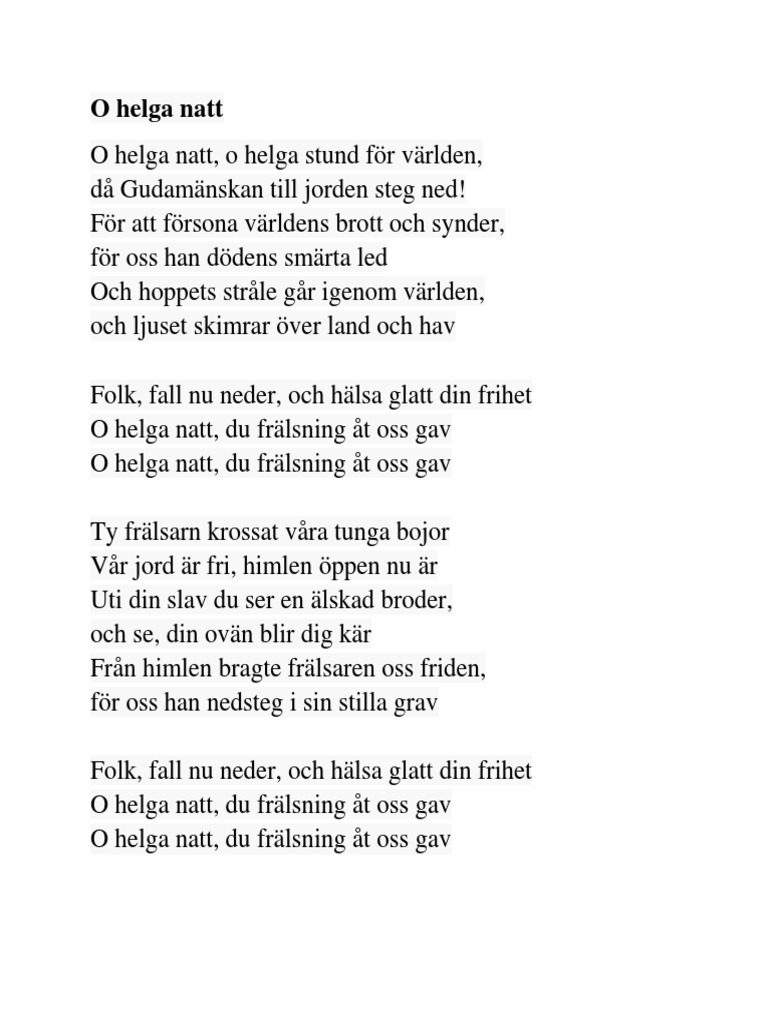 O helga natt

O helga natt, o helga stund för världen,
då Gudamänskan till jorden steg ned!
För att försona världens brott och synder,
för oss han dödens smärta led
Och hoppets stråle går igenom världen,
och ljuset skimrar över land och hav

Folk, fall nu neder, och hälsa glatt din frihet
O helga natt, du frälsning åt oss gav
O helga natt, du frälsning åt oss gav

Ty frälsarn krossat våra tunga bojor
Vår jord är fri, himlen öppen nu är
Uti din slav du ser en älskad broder,
och se, din ovän blir dig kär
Från himlen bragte frälsaren oss friden,
för oss han nedsteg i sin stilla grav

Folk, fall nu neder, och hälsa glatt din frihet
O helga natt, du frälsning åt oss gav
O helga natt, du frälsning åt oss gav